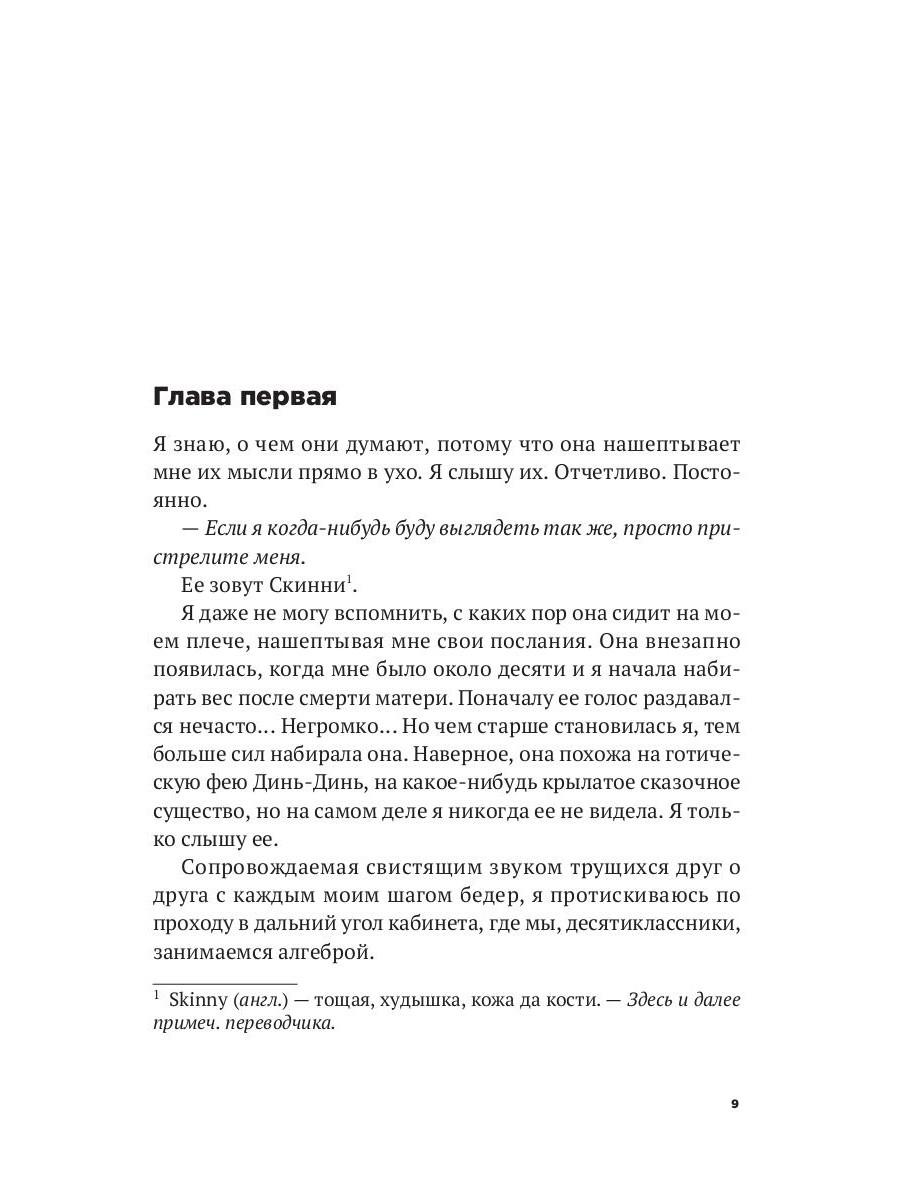 Глава первая

Я знаю, о чем они думают, потому что она нашептывает мне их мысли прямо в ухо. Я слышу их. Отчетливо. Постоянно.

— Если я когда-нибудь буду выглядеть так же, просто пристрелите меня.

Ее зовут Скинни$^1$.

Я даже не могу вспомнить, с каких пор она сидит на моем плече, нашептывая мне свои послания. Она внезапно появилась, когда мне было около десяти и я начала набирать вес после смерти матери. Поначалу ее голос раздавался нечасто... Негромко... Но чем старше становилась я, тем больше сил набирала она. Наверное, она похожа на готическую фею Динь-Динь, на какое-нибудь крылатое сказочное существо, но на самом деле я никогда ее не видела. Я только слышу ее.

Сопровождаемая свистящим звуком трущихся друг о друга с каждым моим шагом бедер, я протискиваюсь по проходу в дальний угол кабинета, где мы, десятиклассники, занимаемся алгеброй.

$^1$ Skinny (англ.) — тощая, худышка, кожа да кости. — Здесь и далее примеч. переводчика.

9